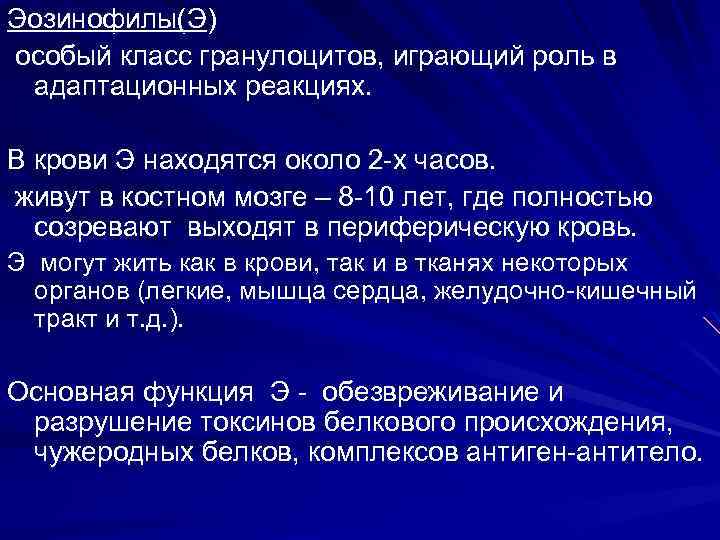 Эозинофилы(Э)

особый класс гранулоцитов, играющий роль в адаптационных реакциях.

В крови Э находятся около 2-х часов.

живут в костном мозге – 8-10 лет, где полностью созревают выходят в периферическую кровь.

Э могут жить как в крови, так и в тканях некоторых органов (легкие, мышца сердца, желудочно-кишечный тракт и т.д.).

Основная функция Э - обезвреживание и разрушение токсинов белкового происхождения, чужеродных белков, комплексов антиген-антитело.